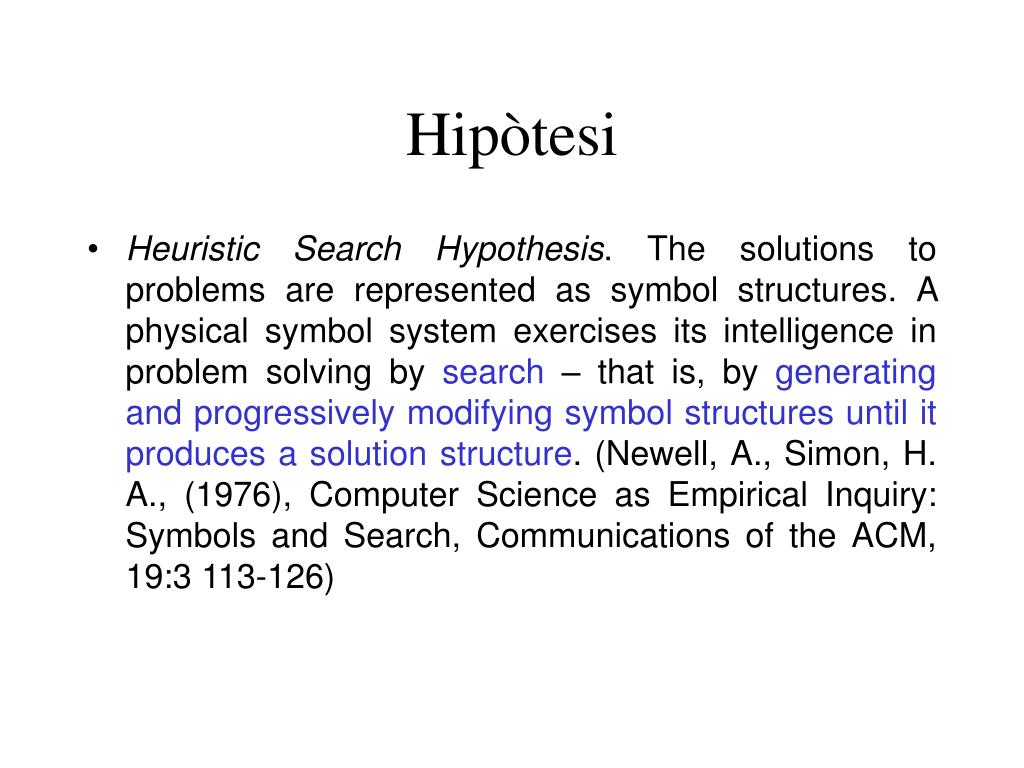 Hipòtesi

• Heuristic Search Hypothesis. The solutions to problems are represented as symbol structures. A physical symbol system exercises its intelligence in problem solving by search – that is, by generating and progressively modifying symbol structures until it produces a solution structure. (Newell, A., Simon, H. A., (1976), Computer Science as Empirical Inquiry: Symbols and Search, Communications of the ACM, 19:3 113-126)